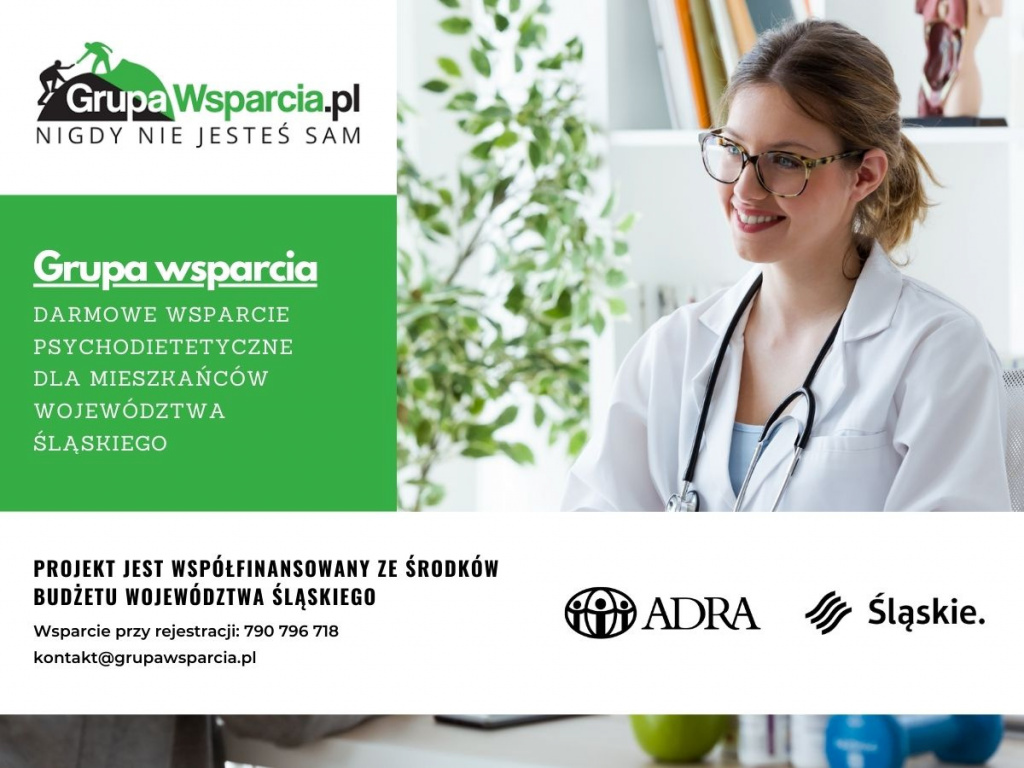 GrupaWsparcia.pl
NIGDY NIE JESTEŚ SAM

Grupa wsparcia
DARMOWE WSPARCIE PSYCHODIETETYCZNE DLA MIESZKAŃCÓW WOJEWÓDZTWA ŚLĄSKIEGO

PROJEKT JEST WSPÓŁFINANSOWANY ZE ŚRODKÓW BUDŻETU WOJEWÓDZTWA ŚLĄSKIEGO
Wsparcie przy rejestracji: 790 796 718
kontakt@grupawsparcia.pl

ADRA
Śląskie.